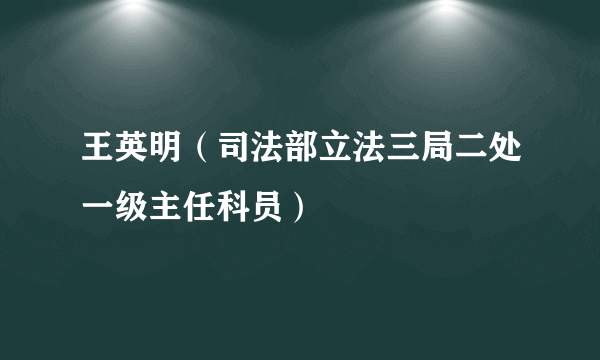 王英明（司法部立法三局二处一级主任科员）